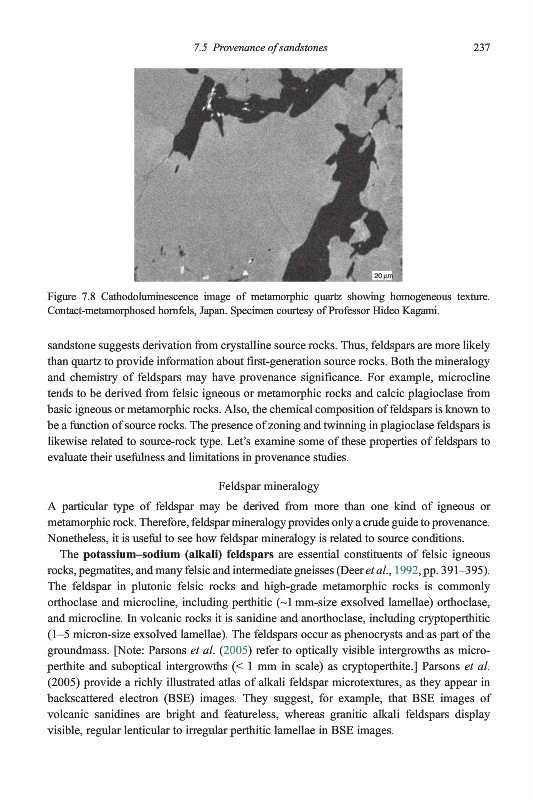 7.5 Provenance of sandstones 237

20 μm

Figure 7.8 Cathodoluminescence image of metamorphic quartz showing homogeneous texture. Contact-metamorphosed hornfels, Japan. Specimen courtesy of Professor Hideo Kagami.

sandstone suggests derivation from crystalline source rocks. Thus, feldspars are more likely than quartz to provide information about first-generation source rocks. Both the mineralogy and chemistry of feldspars may have provenance significance. For example, microcline tends to be derived from felsic igneous or metamorphic rocks and calcic plagioclase from basic igneous or metamorphic rocks. Also, the chemical composition of feldspars is known to be a function of source rocks. The presence of zoning and twinning in plagioclase feldspars is likewise related to source-rock type. Let's examine some of these properties of feldspars to evaluate their usefulness and limitations in provenance studies.

Feldspar mineralogy

A particular type of feldspar may be derived from more than one kind of igneous or metamorphic rock. Therefore, feldspar mineralogy provides only a crude guide to provenance. Nonetheless, it is useful to see how feldspar mineralogy is related to source conditions.

The **potassium–sodium (alkali) feldspars** are essential constituents of felsic igneous rocks, pegmatites, and many felsic and intermediate gneisses (Deer et al., 1992, pp. 391–395). The feldspar in plutonic felsic rocks and high-grade metamorphic rocks is commonly orthoclase and microcline, including perthitic (~1 mm-size exsolved lamellae) orthoclase, and microcline. In volcanic rocks it is sanidine and anorthoclase, including cryptoperthitic (1–5 micron-size exsolved lamellae). The feldspars occur as phenocrysts and as part of the groundmass. [Note: Parsons et al. (2005) refer to optically visible intergrowths as microperthite and suboptical intergrowths (< 1 mm in scale) as cryptoperthite.] Parsons et al. (2005) provide a richly illustrated atlas of alkali feldspar microtextures, as they appear in backscattered electron (BSE) images. They suggest, for example, that BSE images of volcanic sanidines are bright and featureless, whereas granitic alkali feldspars display visible, regular lenticular to irregular perthitic lamellae in BSE images.